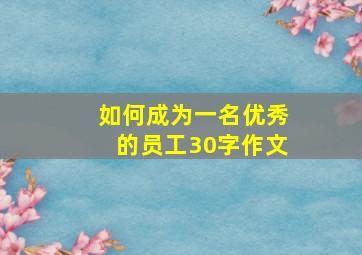 如何成为一名优秀的员工30字作文